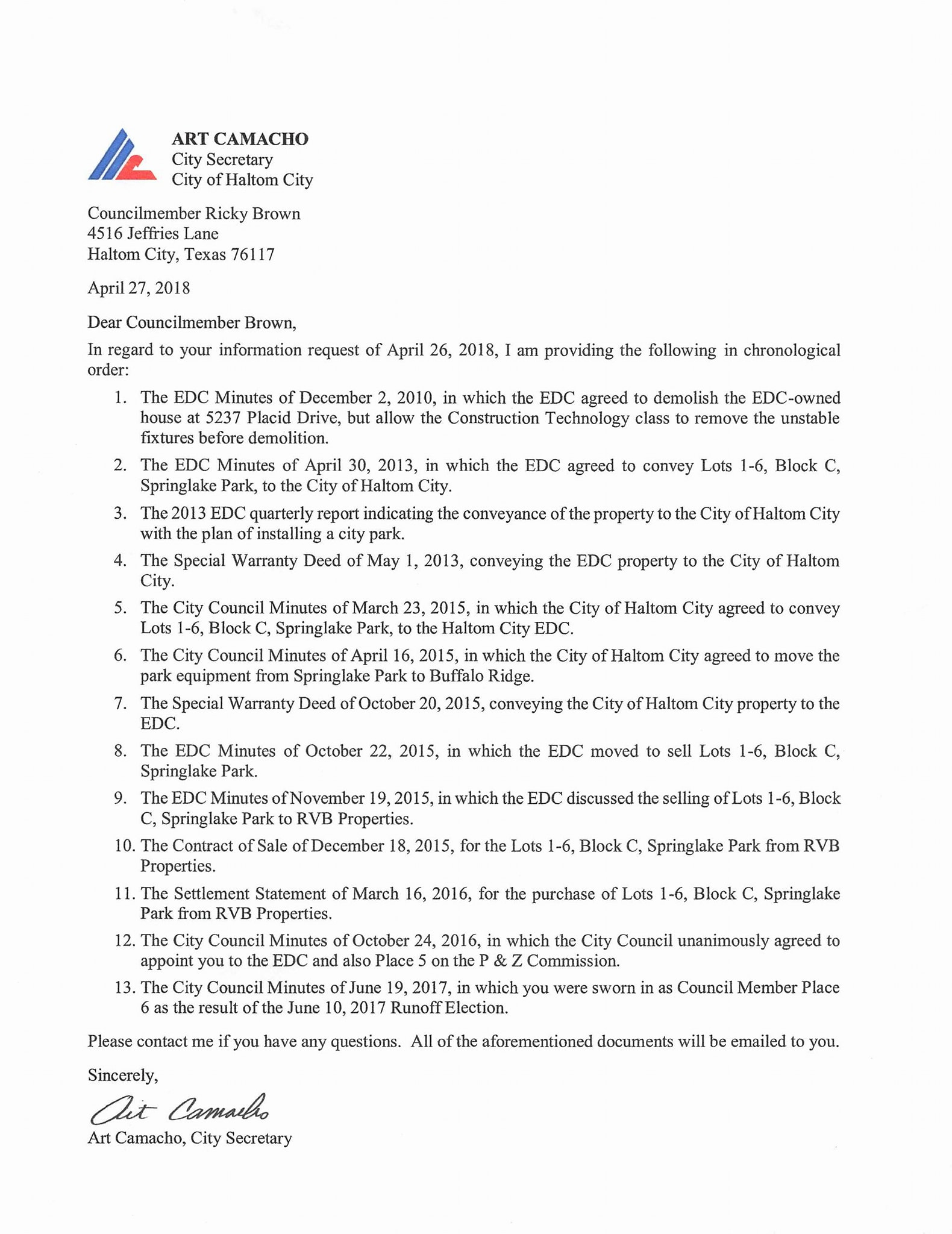 ART CAMACHO
City Secretary
City of Haltom City

Councilmember Ricky Brown
4516 Jeffries Lane
Haltom City, Texas 76117

April 27, 2018

Dear Councilmember Brown,

In regard to your information request of April 26, 2018, I am providing the following in chronological order:

1. The EDC Minutes of December 2, 2010, in which the EDC agreed to demolish the EDC-owned house at 5237 Placid Drive, but allow the Construction Technology class to remove the unstable fixtures before demolition.

2. The EDC Minutes of April 30, 2013, in which the EDC agreed to convey Lots 1-6, Block C, Springlake Park, to the City of Haltom City.

3. The 2013 EDC quarterly report indicating the conveyance of the property to the City of Haltom City with the plan of installing a city park.

4. The Special Warranty Deed of May 1, 2013, conveying the EDC property to the City of Haltom City.

5. The City Council Minutes of March 23, 2015, in which the City of Haltom City agreed to convey Lots 1-6, Block C, Springlake Park, to the Haltom City EDC.

6. The City Council Minutes of April 16, 2015, in which the City of Haltom City agreed to move the park equipment from Springlake Park to Buffalo Ridge.

7. The Special Warranty Deed of October 20, 2015, conveying the City of Haltom City property to the EDC.

8. The EDC Minutes of October 22, 2015, in which the EDC moved to sell Lots 1-6, Block C, Springlake Park.

9. The EDC Minutes of November 19, 2015, in which the EDC discussed the selling of Lots 1-6, Block C, Springlake Park to RVB Properties.

10. The Contract of Sale of December 18, 2015, for the Lots 1-6, Block C, Springlake Park from RVB Properties.

11. The Settlement Statement of March 16, 2016, for the purchase of Lots 1-6, Block C, Springlake Park from RVB Properties.

12. The City Council Minutes of October 24, 2016, in which the City Council unanimously agreed to appoint you to the EDC and also Place 5 on the P & Z Commission.

13. The City Council Minutes of June 19, 2017, in which you were sworn in as Council Member Place 6 as the result of the June 10, 2017 Runoff Election.

Please contact me if you have any questions. All of the aforementioned documents will be emailed to you.

Sincerely,

Art Camacho

Art Camacho, City Secretary